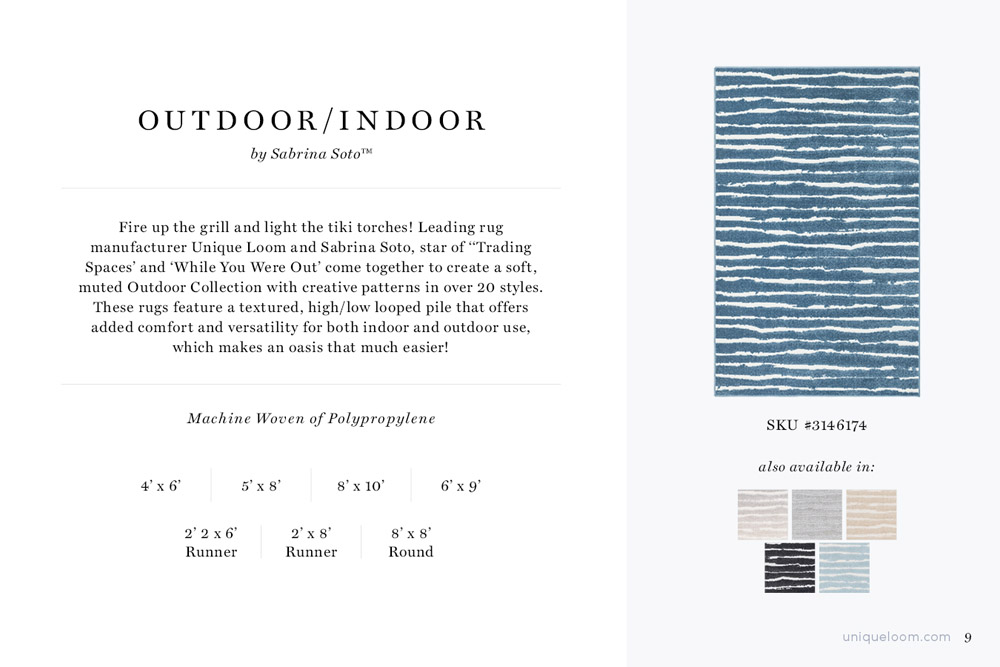 OUTDOOR/INDOOR

by Sabrina Soto™

Fire up the grill and light the tiki torches! Leading rug manufacturer Unique Loom and Sabrina Soto, star of "Trading Spaces' and 'While You Were Out' come together to create a soft, muted Outdoor Collection with creative patterns in over 20 styles. These rugs feature a textured, high/low looped pile that offers added comfort and versatility for both indoor and outdoor use, which makes an oasis that much easier!

Machine Woven of Polypropylene

4' x 6'

5' x 8'

8' x 10'

6' x 9'

2' 2 x 6' Runner

2' x 8' Runner

8' x 8' Round

SKU #3146174

also available in:

uniqueloom.com 9